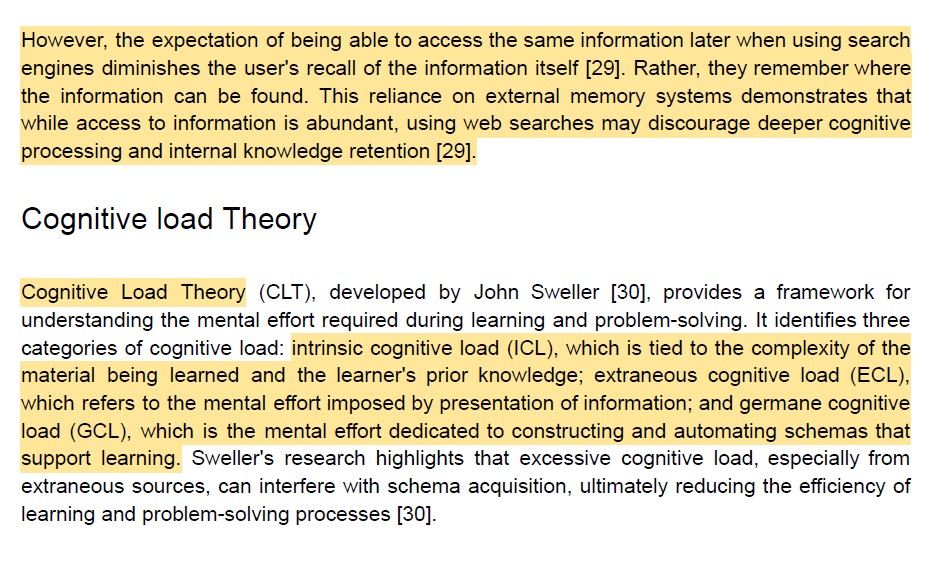 However, the expectation of being able to access the same information later when using search engines diminishes the user's recall of the information itself [29]. Rather, they remember where the information can be found. This reliance on external memory systems demonstrates that while access to information is abundant, using web searches may discourage deeper cognitive processing and internal knowledge retention [29].

Cognitive load Theory

Cognitive Load Theory (CLT), developed by John Sweller [30], provides a framework for understanding the mental effort required during learning and problem-solving. It identifies three categories of cognitive load: intrinsic cognitive load (ICL), which is tied to the complexity of the material being learned and the learner's prior knowledge; extraneous cognitive load (ECL), which refers to the mental effort imposed by presentation of information; and germane cognitive load (GCL), which is the mental effort dedicated to constructing and automating schemas that support learning. Sweller's research highlights that excessive cognitive load, especially from extraneous sources, can interfere with schema acquisition, ultimately reducing the efficiency of learning and problem-solving processes [30].